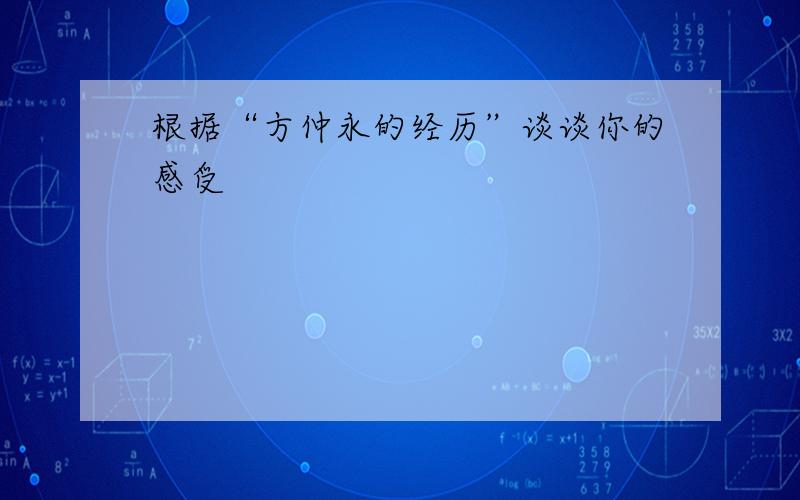 根据“方仲永的经历”谈谈你的感受